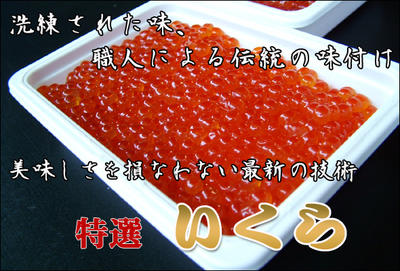 洗練された味、
職人による伝統の味付け

美味しさを損なわない最新の技術

特選 いくら